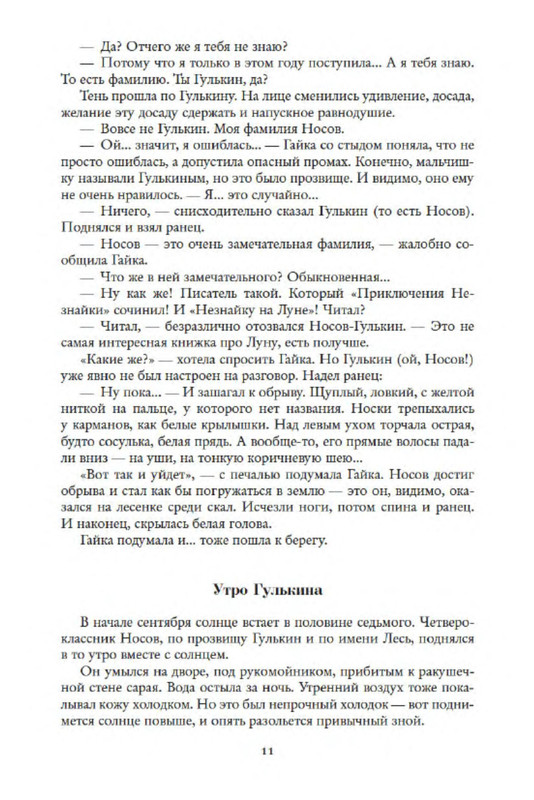 — Да? Отчего же я тебя не знаю?

— Потому что я только в этом году поступила... А я тебя знаю. То есть фамилию. Ты Гулькин, да?

Тень прошла по Гулькину. На лице сменились удивление, досада, желание эту досаду сдержать и напускное равнодушие.

— Вовсе не Гулькин. Моя фамилия Носов.

— Ой... значит, я ошиблась... — Гайка со стыдом поняла, что не просто ошиблась, а допустила опасный промах. Конечно, мальчишку называли Гулькиным, но это было прозвище. И видимо, оно ему не очень нравилось. — Я... это случайно...

— Ничего, — снисходительно сказал Гулькин (то есть Носов). Поднялся и взял ранец.

— Носов — это очень замечательная фамилия, — жалобно сообщила Гайка.

— Что же в ней замечательного? Обыкновенная...

— Ну как же! Писатель такой. Который «Приключения Незнайки» сочинил! И «Незнайку на Луне»! Читал?

— Читал, — безразлично отозвался Носов-Гулькин. — Это не самая интересная книжка про Луну, есть получше.

«Какие же?» — хотела спросить Гайка. Но Гулькин (ой, Носов!) уже явно не был настроен на разговор. Надел ранец:

— Ну пока... — И зашагал к обрыву. Щуплый, ловкий, с желтой ниткой на пальце, у которого нет названия. Носки трепыхались у карманов, как белые крылышки. Над левым ухом торчала острая, будто сосулька, белая прядь. А вообще-то, его прямые волосы падали вниз — на уши, на тонкую коричневую шею...

«Вот так и уйдет», — с печалью подумала Гайка. Носов достиг обрыва и стал как бы погружаться в землю — это он, видимо, оказался на лесенке среди скал. Исчезли ноги, потом спина и ранец. И наконец, скрылась белая голова.

Гайка подумала и... тоже пошла к берегу.

Утро Гулькина

В начале сентября солнце встает в половине седьмого. Четвероклассник Носов, по прозвищу Гулькин и по имени Лесь, поднялся в то утро вместе с солнцем.

Он умылся на дворе, под рукомойником, прибитым к ракушечной стене сарая. Вода остыла за ночь. Утренний воздух тоже покалывал кожу холодком. Но это был непрочный холодок — вот поднимется солнце повыше, и опять разольется привычный зной.

11